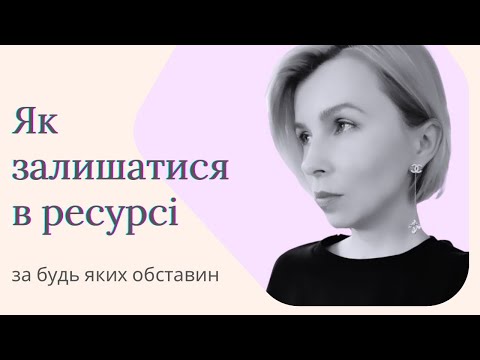 Як залишатися в ресурсі

за будь яких обставин